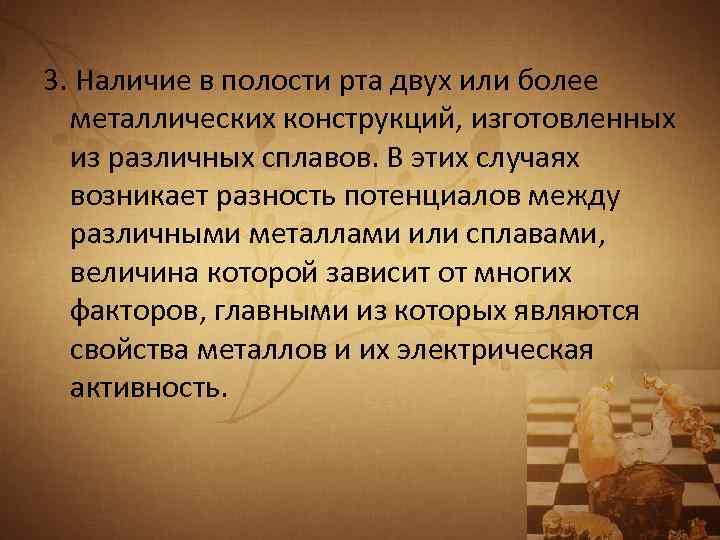 3. Наличие в полости рта двух или более металлических конструкций, изготовленных из различных сплавов. В этих случаях возникает разность потенциалов между различными металлами или сплавами, величина которой зависит от многих факторов, главными из которых являются свойства металлов и их электрическая активность.